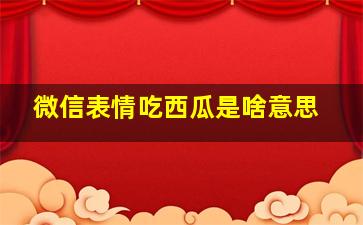 微信表情吃西瓜是啥意思